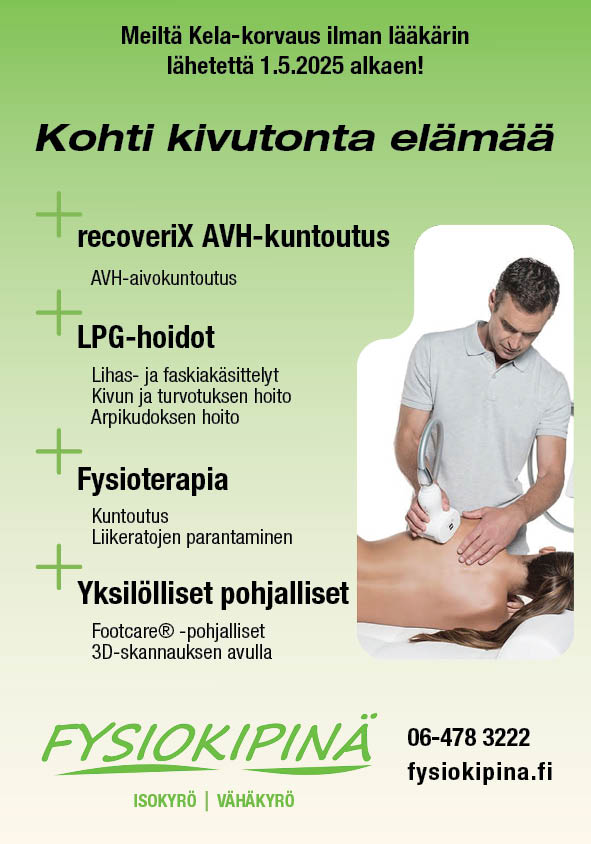 Meiltä Kela-korvaus ilman lääkärin lähetettä 1.5.2025 alkaen!

Kohti kivutonta elämää

recoveriX AVH-kuntoutus

AVH-aivokuntoutus

LPG-hoidot

Lihas- ja faskiakäsittelyt
Kivun ja turvotuksen hoito
Arpikudoksen hoito

Fysioterapia

Kuntoutus
Liikeratojen parantaminen

Yksilölliset pohjalliset

Footcare® -pohjalliset
3D-skannauksen avulla

FYSIOKIPINÄ

ISOKYRÖ | VÄHÄKYRÖ

06-478 3222
fysiokipina.fi